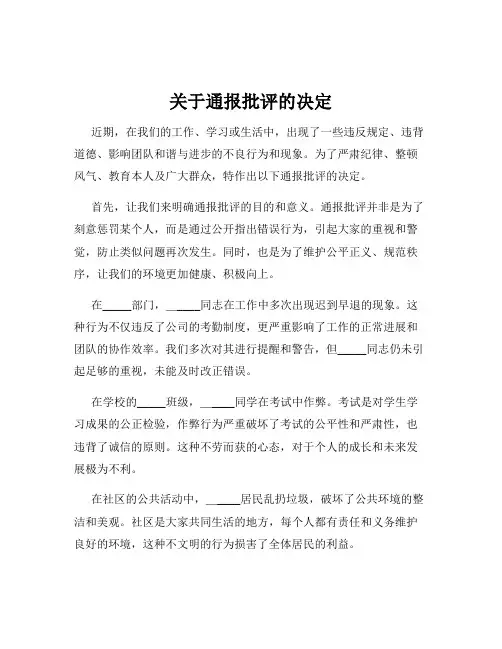 关于通报批评的决定

近期，在我们的工作、学习或生活中，出现了一些违反规定、违背道德、影响团队和谐与进步的不良行为和现象。为了严肃纪律、整顿风气、教育本人及广大群众，特作出以下通报批评的决定。

首先，让我们来明确通报批评的目的和意义。通报批评并非是为了刻意惩罚某个人，而是通过公开指出错误行为，引起大家的重视和警觉，防止类似问题再次发生。同时，也是为了维护公平正义、规范秩序，让我们的环境更加健康、积极向上。

在_____部门，______同志在工作中多次出现迟到早退的现象。这种行为不仅违反了公司的考勤制度，更严重影响了工作的正常进展和团队的协作效率。我们多次对其进行提醒和警告，但_____同志仍未引起足够的重视，未能及时改正错误。

在学校的_____班级，______同学在考试中作弊。考试是对学生学习成果的公正检验，作弊行为严重破坏了考试的公平性和严肃性，也违背了诚信的原则。这种不劳而获的心态，对于个人的成长和未来发展极为不利。

在社区的公共活动中，______居民乱扔垃圾，破坏了公共环境的整洁和美观。社区是大家共同生活的地方，每个人都有责任和义务维护良好的环境，这种不文明的行为损害了全体居民的利益。